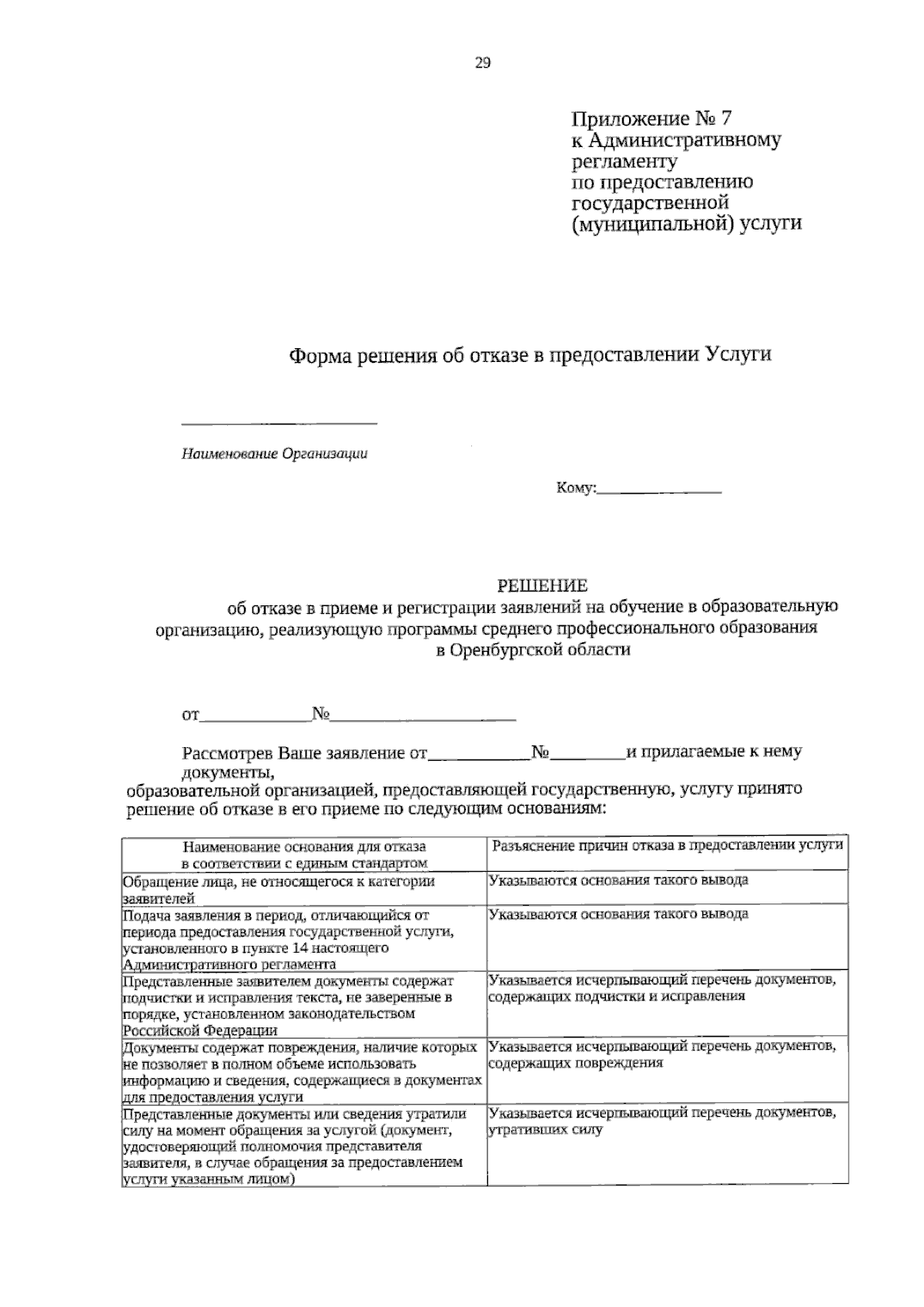 29

Приложение № 7
к Административному
регламенту
по предоставлению
государственной
(муниципальной) услуги

Форма решения об отказе в предоставлении Услуги

____

Наименование Организации

Кому:____

РЕШЕНИЕ
об отказе в приеме и регистрации заявлений на обучение в образовательную организацию, реализующую программы среднего профессионального образования в Оренбургской области

от____№____

Рассмотрев Ваше заявление от____№____и прилагаемые к нему документы, образовательной организацией, предоставляющей государственную, услугу принято решение об отказе в его приеме по следующим основаниям:

| Наименование основания для отказа в соответствии с единым стандартом | Разъяснение причин отказа в предоставлении услуги |
|---|---|
| Обращение лица, не относящегося к категории заявителей | Указываются основания такого вывода |
| Подача заявления в период, отличающийся от периода предоставления государственной услуги, установленного в пункте 14 настоящего Административного регламента | Указываются основания такого вывода |
| Представленные заявителем документы содержат подчистки и исправления текста, не заверенные в порядке, установленном законодательством Российской Федерации | Указывается исчерпывающий перечень документов, содержащих подчистки и исправления |
| Документы содержат повреждения, наличие которых не позволяет в полном объеме использовать информацию и сведения, содержащиеся в документах для предоставления услуги | Указывается исчерпывающий перечень документов, содержащих повреждения |
| Представленные документы или сведения утратили силу на момент обращения за услугой (документ, удостоверяющий полномочия представителя заявителя, в случае обращения за предоставлением услуги указанным лицом) | Указывается исчерпывающий перечень документов, утративших силу |